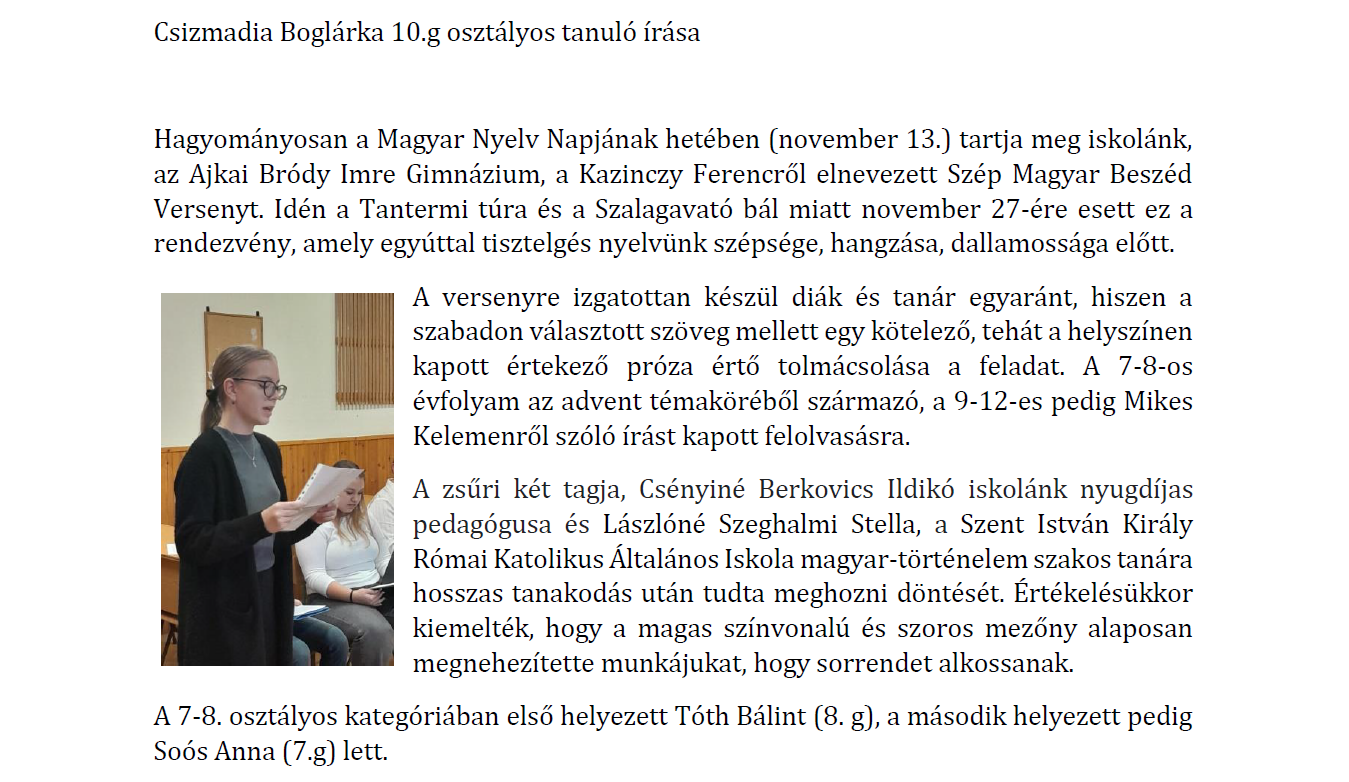 Csizmadia Boglárka 10.g osztályos tanuló írása

Hagyományosan a Magyar Nyelv Napjának hetében (november 13.) tartja meg iskolánk, az Ajkai Bródy Imre Gimnázium, a Kazinczy Ferencről elnevezett Szép Magyar Beszéd Versenyt. Idén a Tantermi túra és a Szalagavató bál miatt november 27-ére esett ez a rendezvény, amely egyúttal tisztelgés nyelvünk szépsége, hangzása, dallamossága előtt.

A versenyre izgatottan készül diák és tanár egyaránt, hiszen a szabadon választott szöveg mellett egy kötelező, tehát a helyszínen kapott értekező próza értő tolmácsolása a feladat. A 7-8-os évfolyam az advent témaköréből származó, a 9-12-es pedig Mikes Kelemenről szóló írást kapott felolvasásra.

A zsűri két tagja, Csényiné Berkovics Ildikó iskolánk nyugdíjas pedagógusa és Lászlóné Szeghalmi Stella, a Szent István Király Római Katolikus Általános Iskola magyar-történelem szakos tanára hosszas tanakodás után tudta meghozni döntését. Értékelésükkor kiemelték, hogy a magas színvonalú és szoros mezőny alaposan megnehezítette munkájukat, hogy sorrendet alkossanak.

A 7-8. osztályos kategóriában első helyezett Tóth Bálint (8. g), a második helyezett pedig Soós Anna (7.g) lett.